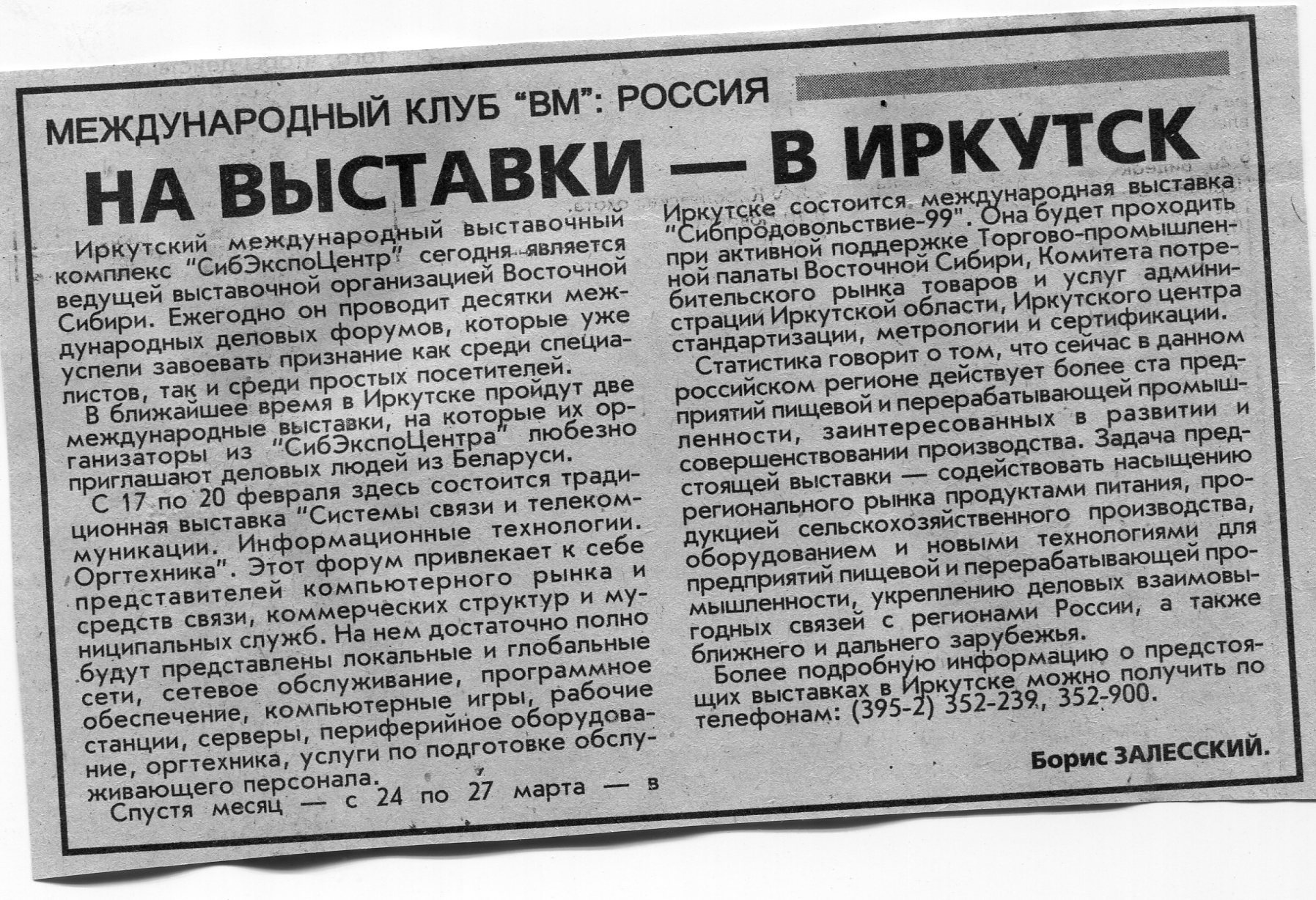 МЕЖДУНАРОДНЫЙ КЛУБ "ВМ": РОССИЯ

НА ВЫСТАВКИ — В ИРКУТСК

Иркутский международный выставочный комплекс "СибЭкспоЦентр" сегодня является ведущей выставочной организацией Восточной Сибири. Ежегодно он проводит десятки международных деловых форумов, которые уже успели завоевать признание как среди специалистов, так и среди простых посетителей.

В ближайшее время в Иркутске пройдут две международные выставки, на которые их организаторы из "СибЭкспоЦентра" любезно приглашают деловых людей из Беларуси.

С 17 по 20 февраля здесь состоится традиционная выставка "Системы связи и телекоммуникации. Информационные технологии. Оргтехника". Этот форум привлекает к себе представителей компьютерного рынка и средств связи, коммерческих структур и муниципальных служб. На нем достаточно полно будут представлены локальные и глобальные сети, сетевое обслуживание, программное обеспечение, компьютерные игры, рабочие станции, серверы, периферийное оборудование, оргтехника, услуги по подготовке обслуживающего персонала.

Спустя месяц — с 24 по 27 марта — в Иркутске состоится международная выставка "Сибпродовольствие-99". Она будет проходить при активной поддержке Торгово-промышленной палаты Восточной Сибири, Комитета потребительского рынка товаров и услуг администрации Иркутской области, Иркутского центра стандартизации, метрологии и сертификации.

Статистика говорит о том, что сейчас в данном российском регионе действует более ста предприятий пищевой и перерабатывающей промышленности, заинтересованных в развитии и совершенствовании производства. Задача предстоящей выставки — содействовать насыщению регионального рынка продуктами питания, продукцией сельскохозяйственного производства, оборудованием и новыми технологиями для предприятий пищевой и перерабатывающей промышленности, укреплению деловых взаимовыгодных связей с регионами России, а также ближнего и дальнего зарубежья.

Более подробную информацию о предстоящих выставках в Иркутске можно получить по телефонам: (395-2) 352-239, 352-900.

Борис ЗАЛЕССКИЙ.